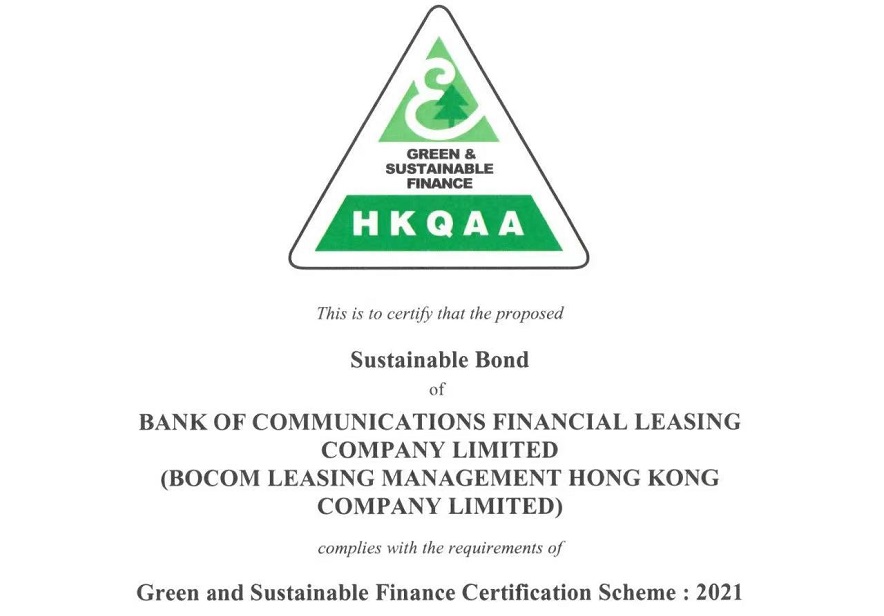 GREEN &
SUSTAINABLE
FINANCE

HKQAA

This is to certify that the proposed

Sustainable Bond

of

BANK OF COMMUNICATIONS FINANCIAL LEASING
COMPANY LIMITED
(BOCOM LEASING MANAGEMENT HONG KONG
COMPANY LIMITED)

complies with the requirements of

Green and Sustainable Finance Certification Scheme : 2021